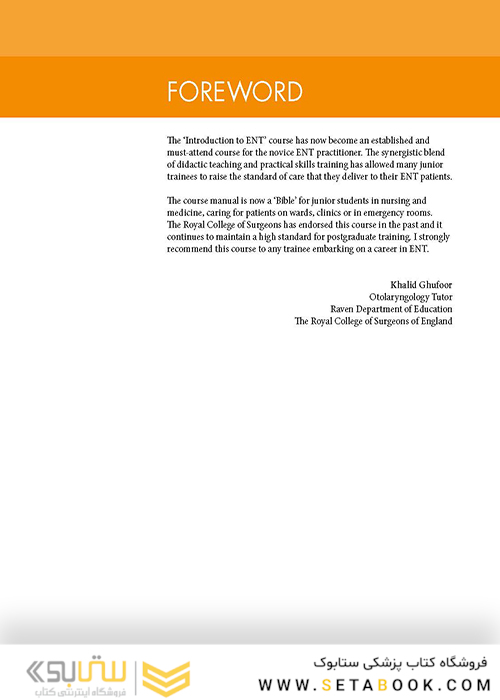 FOREWORD

The 'Introduction to ENT' course has now become an established and must-attend course for the novice ENT practitioner. The synergistic blend of didactic teaching and practical skills training has allowed many junior trainees to raise the standard of care that they deliver to their ENT patients.

The course manual is now a 'Bible' for junior students in nursing and medicine, caring for patients on wards, clinics or in emergency rooms. The Royal College of Surgeons has endorsed this course in the past and it continues to maintain a high standard for postgraduate training. I strongly recommend this course to any trainee embarking on a career in ENT.

Khalid Ghufoor
Otolaryngology Tutor
Raven Department of Education
The Royal College of Surgeons of England

ستابوک
فروشگاه اینترنتی کتاب

فروشگاه کتاب پزشکی ستابوک
WWW.SETABOOK.COM